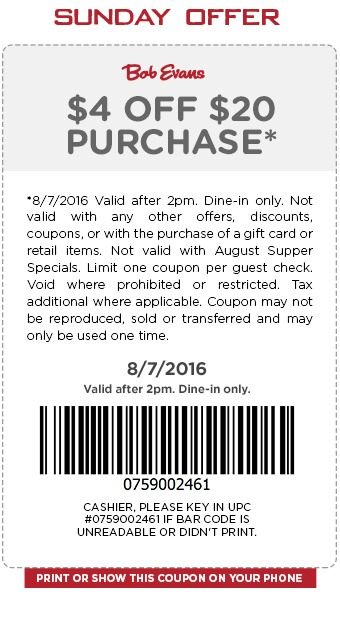 SUNDAY OFFER

Bob Evans

\$4 OFF \$20 PURCHASE*

*8/7/2016 Valid after 2pm. Dine-in only. Not valid with any other offers, discounts, coupons, or with the purchase of a gift card or retail items. Not valid with August Supper Specials. Limit one coupon per guest check. Void where prohibited or restricted. Tax additional where applicable. Coupon may not be reproduced, sold or transferred and may only be used one time.

8/7/2016

Valid after 2pm. Dine-in only.

0759002461

CASHIER, PLEASE KEY IN UPC #0759002461 IF BAR CODE IS UNREADABLE OR DIDN'T PRINT.

PRINT OR SHOW THIS COUPON ON YOUR PHONE